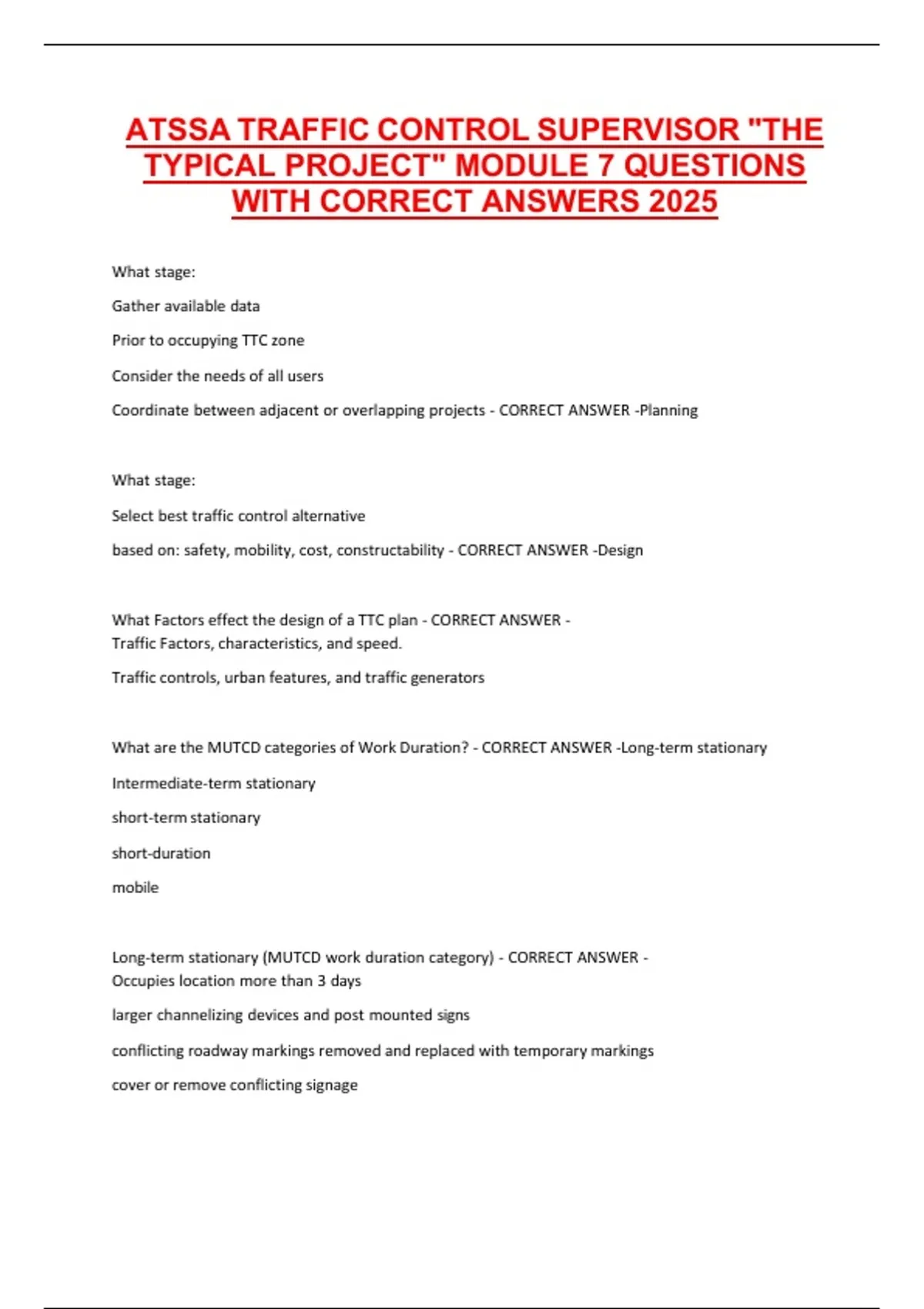 ATSSA TRAFFIC CONTROL SUPERVISOR "THE TYPICAL PROJECT" MODULE 7 QUESTIONS WITH CORRECT ANSWERS 2025

What stage:

Gather available data

Prior to occupying TTC zone

Consider the needs of all users

Coordinate between adjacent or overlapping projects - CORRECT ANSWER -Planning

What stage:

Select best traffic control alternative

based on: safety, mobility, cost, constructability - CORRECT ANSWER -Design

What Factors effect the design of a TTC plan - CORRECT ANSWER - Traffic Factors, characteristics, and speed.

Traffic controls, urban features, and traffic generators

What are the MUTCD categories of Work Duration? - CORRECT ANSWER -Long-term stationary

Intermediate-term stationary

short-term stationary

short-duration

mobile

Long-term stationary (MUTCD work duration category) - CORRECT ANSWER - Occupies location more than 3 days

larger channelizing devices and post mounted signs

conflicting roadway markings removed and replaced with temporary markings

cover or remove conflicting signage